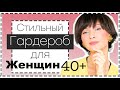 Стильный
Гардероб
для
Женщин 40+